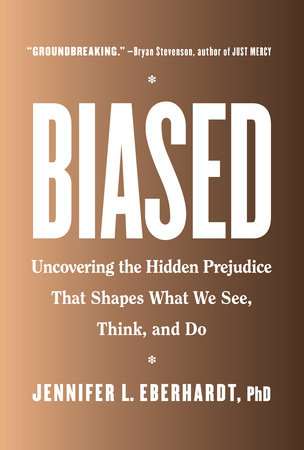 "GROUNDBREAKING." —Bryan Stevenson, author of JUST MERCY

*

BIASED

Uncovering the Hidden Prejudice That Shapes What We See, Think, and Do

*

JENNIFER L. EBERHARDT, PhD